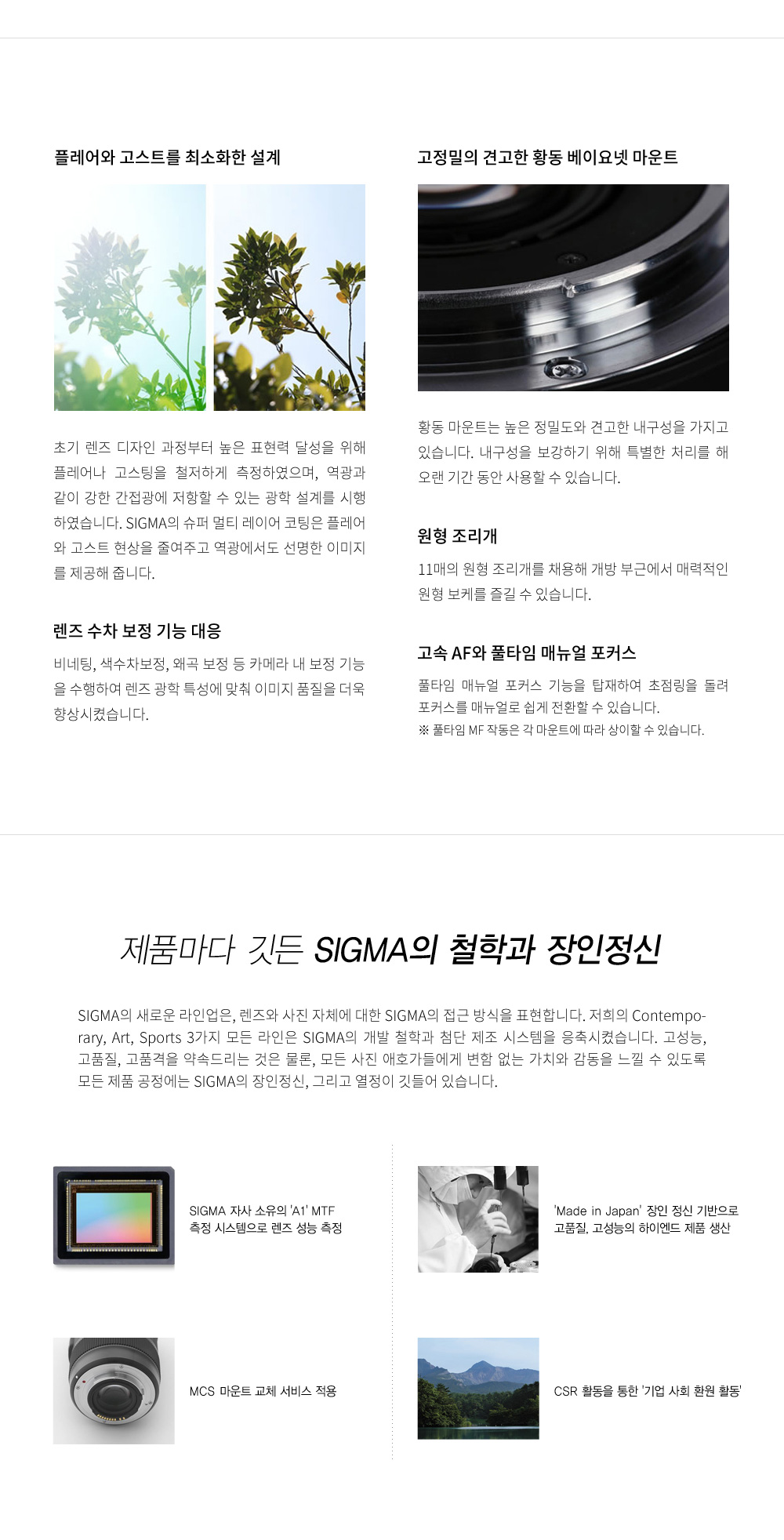 플레어와 고스트를 최소화한 설계

초기 렌즈 디자인 과정부터 높은 표현력 달성을 위해 플레어나 고스팅을 철저하게 측정하였으며, 역광과 같이 강한 간접광에 저항할 수 있는 광학 설계를 시행하였습니다. SIGMA의 슈퍼 멀티 레이어 코팅은 플레어와 고스트 현상을 줄여주고 역광에서도 선명한 이미지를 제공해 줍니다.

렌즈 수차 보정 기능 대응

비네팅, 색수차보정, 왜곡 보정 등 카메라 내 보정 기능을 수행하여 렌즈 광학 특성에 맞춰 이미지 품질을 더욱 향상시켰습니다.

고정밀의 견고한 황동 베이요넷 마운트

황동 마운트는 높은 정밀도와 견고한 내구성을 가지고 있습니다. 내구성을 보강하기 위해 특별한 처리를 해 오랜 기간 동안 사용할 수 있습니다.

원형 조리개

11매의 원형 조리개를 채용해 개방 부근에서 매력적인 원형 보케를 즐길 수 있습니다.

고속 AF와 풀타임 매뉴얼 포커스

풀타임 매뉴얼 포커스 기능을 탑재하여 초점링을 돌려 포커스를 매뉴얼로 쉽게 전환할 수 있습니다.
※ 풀타임 MF 작동은 각 마운트에 따라 상이할 수 있습니다.

제품마다 깃든 SIGMA의 철학과 장인정신

SIGMA의 새로운 라인업은, 렌즈와 사진 자체에 대한 SIGMA의 접근 방식을 표현합니다. 저희의 Contemporary, Art, Sports 3가지 모든 라인은 SIGMA의 개발 철학과 첨단 제조 시스템을 응축시켰습니다. 고성능, 고품질, 고품격을 약속드리는 것은 물론, 모든 사진 애호가들에게 변함 없는 가치와 감동을 느낄 수 있도록 모든 제품 공정에는 SIGMA의 장인정신, 그리고 열정이 깃들어 있습니다.

SIGMA 자사 소유의 'A1' MTF
측정 시스템으로 렌즈 성능 측정

MCS 마운트 교체 서비스 적용

'Made in Japan' 장인 정신 기반으로
고품질, 고성능의 하이엔드 제품 생산

CSR 활동을 통한 '기업 사회 환원 활동'